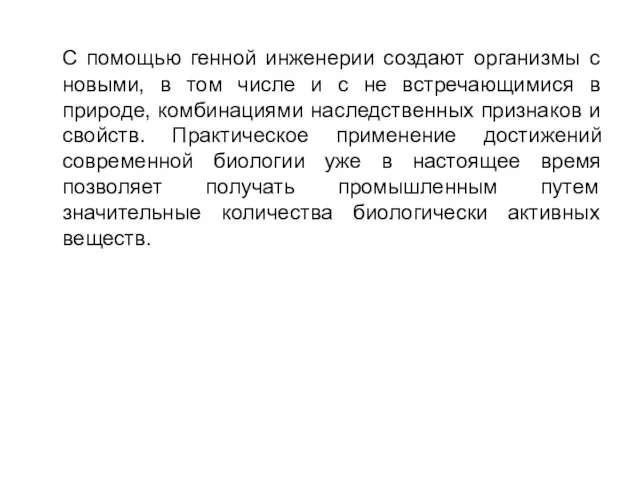 С помощью генной инженерии создают организмы с новыми, в том числе и с не встречающимися в природе, комбинациями наследственных признаков и свойств. Практическое применение достижений современной биологии уже в настоящее время позволяет получать промышленным путем значительные количества биологически активных веществ.